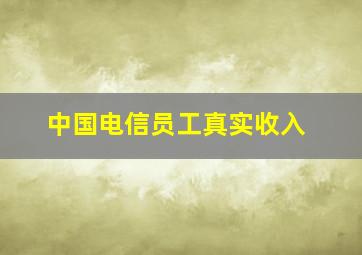 中国电信员工真实收入